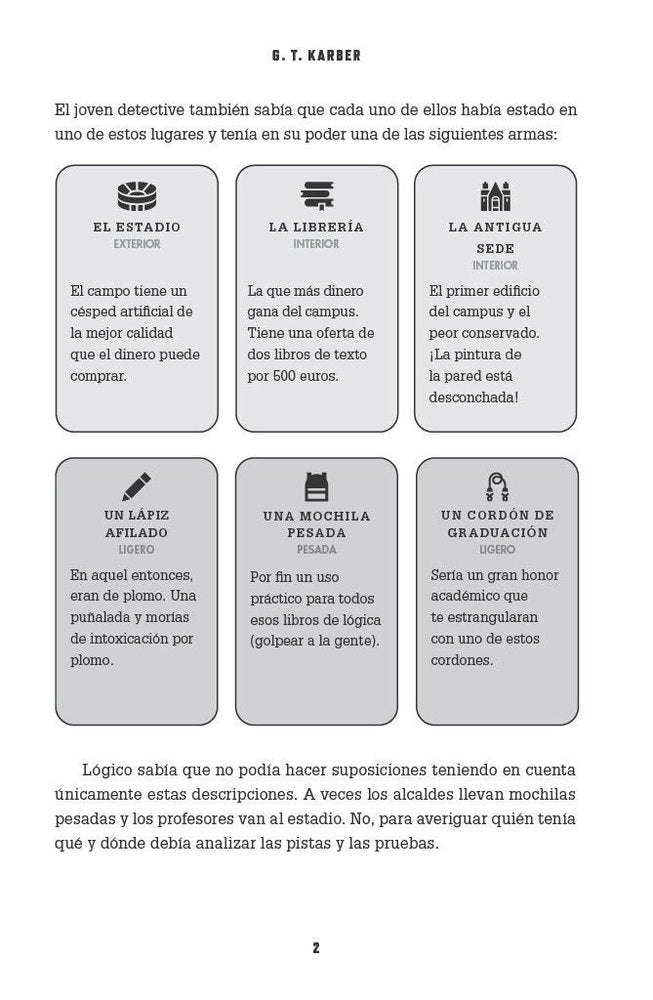 G. T. KARBER

El joven detective también sabía que cada uno de ellos había estado en uno de estos lugares y tenía en su poder una de las siguientes armas:

EL ESTADIO
EXTERIOR

El campo tiene un césped artificial de la mejor calidad que el dinero puede comprar.

LA LIBRERÍA
INTERIOR

La que más dinero gana del campus. Tiene una oferta de dos libros de texto por 500 euros.

LA ANTIGUA SEDE
INTERIOR

El primer edificio del campus y el peor conservado. ¡La pintura de la pared está desconchada!

UN LÁPIZ AFILADO
LIGERO

En aquel entonces, eran de plomo. Una puñalada y morías de intoxicación por plomo.

UNA MOCHILA PESADA
PESADA

Por fin un uso práctico para todos esos libros de lógica (golpear a la gente).

UN CORDÓN DE GRADUACIÓN
LIGERO

Sería un gran honor académico que te estrangularan con uno de estos cordones.

Lógico sabía que no podía hacer suposiciones teniendo en cuenta únicamente estas descripciones. A veces los alcaldes llevan mochilas pesadas y los profesores van al estadio. No, para averiguar quién tenía qué y dónde debía analizar las pistas y las pruebas.

2